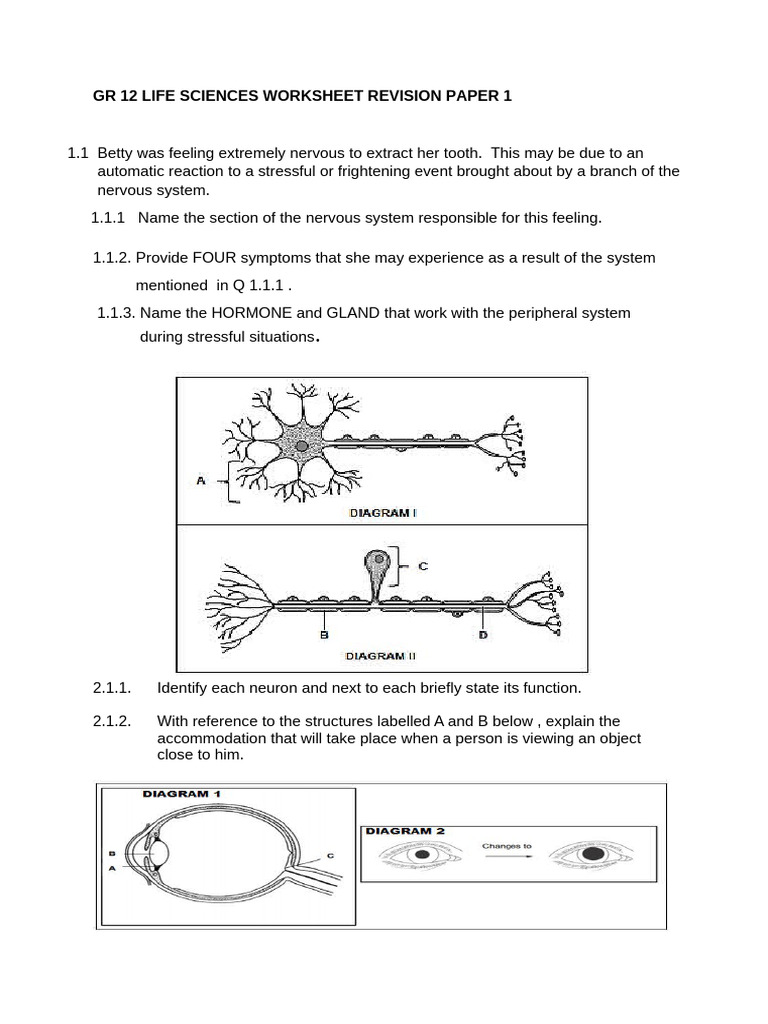 GR 12 LIFE SCIENCES WORKSHEET REVISION PAPER 1

1.1 Betty was feeling extremely nervous to extract her tooth. This may be due to an automatic reaction to a stressful or frightening event brought about by a branch of the nervous system.

1.1.1 Name the section of the nervous system responsible for this feeling.

1.1.2. Provide FOUR symptoms that she may experience as a result of the system mentioned in Q 1.1.1 .

1.1.3. Name the HORMONE and GLAND that work with the peripheral system during stressful situations.

A

DIAGRAM I

C

B

D

DIAGRAM II

2.1.1. Identify each neuron and next to each briefly state its function.

2.1.2. With reference to the structures labelled A and B below , explain the accommodation that will take place when a person is viewing an object close to him.

DIAGRAM 1

B

A

C

DIAGRAM 2

Changes to